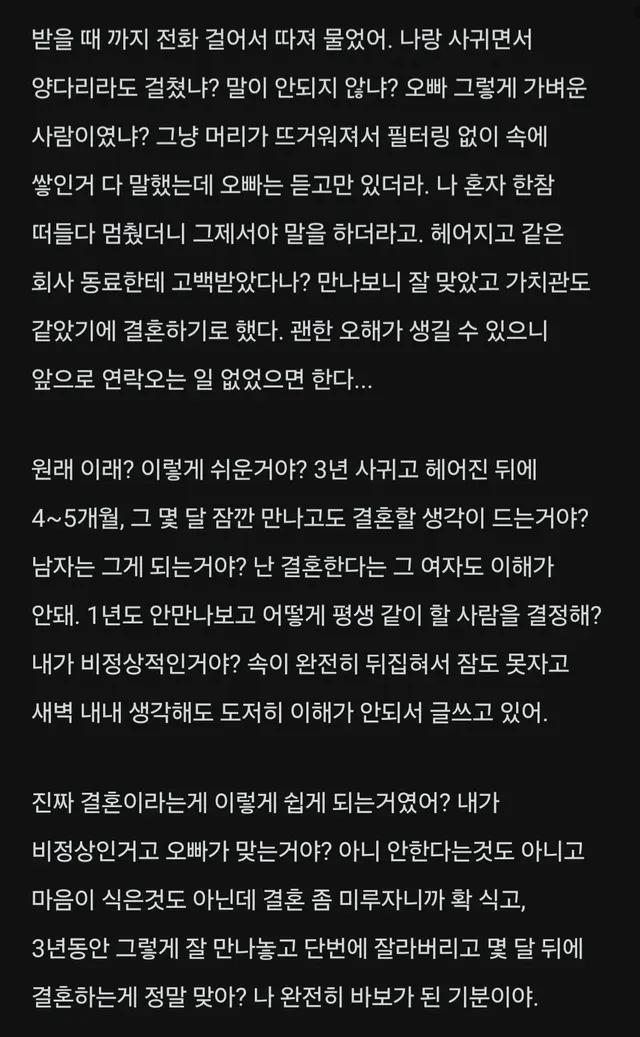 받을 때 까지 전화 걸어서 따져 물었어. 나랑 사귀면서 양다리라도 걸쳤냐? 말이 안되지 않냐? 오빠 그렇게 가벼운 사람이였냐? 그냥 머리가 뜨거워져서 필터링 없이 속에 쌓인거 다 말했는데 오빠는 듣고만 있더라. 나 혼자 한참 떠들다 멈췄더니 그제서야 말을 하더라고. 헤어지고 같은 회사 동료한테 고백받았다나? 만나보니 잘 맞았고 가치관도 같았기에 결혼하기로 했다. 괜한 오해가 생길 수 있으니 앞으로 연락오는 일 없었으면 한다...

원래 이래? 이렇게 쉬운거야? 3년 사귀고 헤어진 뒤에 4~5개월, 그 몇 달 잠깐 만나고도 결혼할 생각이 드는거야? 남자는 그게 되는거야? 난 결혼한다는 그 여자도 이해가 안돼. 1년도 안만나보고 어떻게 평생 같이 할 사람을 결정해? 내가 비정상적인거야? 속이 완전히 뒤집혀서 잠도 못자고 새벽 내내 생각해도 도저히 이해가 안되서 글쓰고 있어.

진짜 결혼이라는게 이렇게 쉽게 되는거였어? 내가 비정상인거고 오빠가 맞는거야? 아니 안한다는것도 아니고 마음이 식은것도 아닌데 결혼 좀 미루자니까 확 식고, 3년동안 그렇게 잘 만나놓고 단번에 잘라버리고 몇 달 뒤에 결혼하는게 정말 맞아? 나 완전히 바보가 된 기분이야.